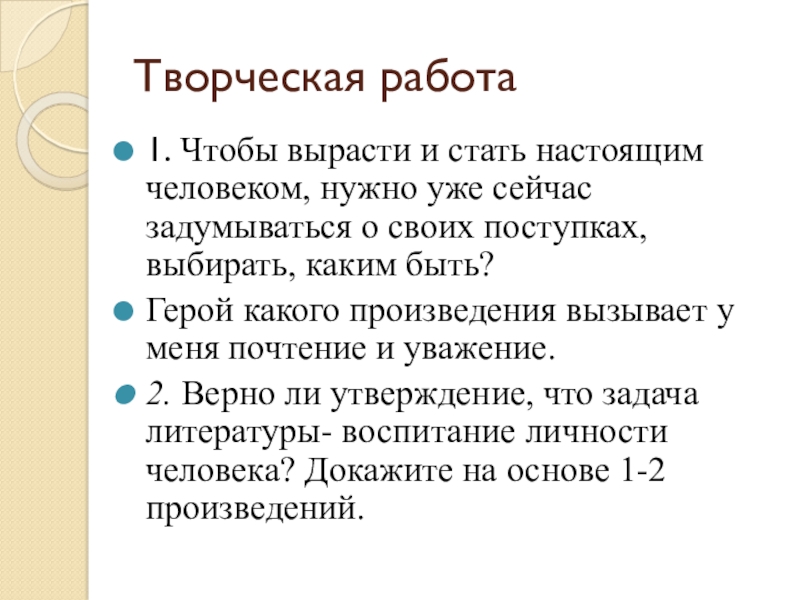 Творческая работа

1. Чтобы вырасти и стать настоящим человеком, нужно уже сейчас задумываться о своих поступках, выбирать, каким быть?

Герой какого произведения вызывает у меня почтение и уважение.

2. Верно ли утверждение, что задача литературы- воспитание личности человека? Докажите на основе 1-2 произведений.